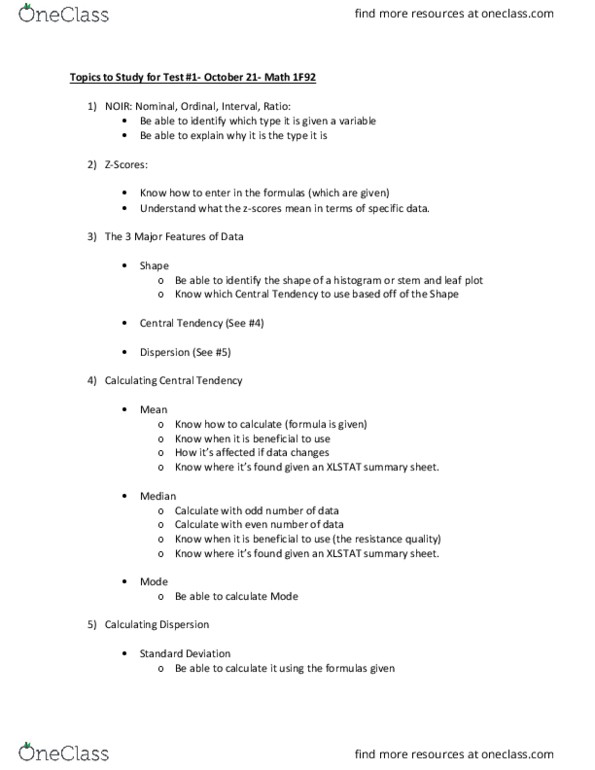 OneClass

find more resources at oneclass.com

Topics to Study for Test #1- October 21- Math 1F92

1) NOIR: Nominal, Ordinal, Interval, Ratio:
• Be able to identify which type it is given a variable
• Be able to explain why it is the type it is

2) Z-Scores:

• Know how to enter in the formulas (which are given)
• Understand what the z-scores mean in terms of specific data.

3) The 3 Major Features of Data

• Shape
o Be able to identify the shape of a histogram or stem and leaf plot
o Know which Central Tendency to use based off of the Shape

• Central Tendency (See #4)

• Dispersion (See #5)

4) Calculating Central Tendency

• Mean
o Know how to calculate (formula is given)
o Know when it is beneficial to use
o How it's affected if data changes
o Know where it's found given an XLSTAT summary sheet.

• Median
o Calculate with odd number of data
o Calculate with even number of data
o Know when it is beneficial to use (the resistance quality)
o Know where it's found given an XLSTAT summary sheet.

• Mode
o Be able to calculate Mode

5) Calculating Dispersion

• Standard Deviation
o Be able to calculate it using the formulas given

OneClass

find more resources at oneclass.com